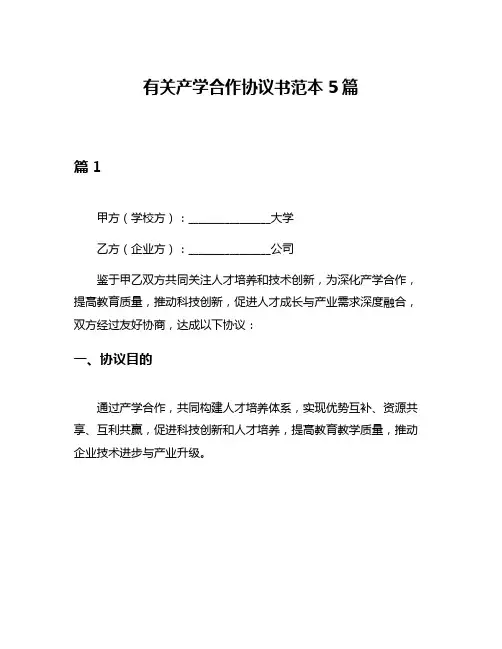 有关产学合作协议书范本 5 篇

篇 1

甲方（学校方）：______________大学

乙方（企业方）：______________公司

鉴于甲乙双方共同关注人才培养和技术创新，为深化产学合作，提高教育质量，推动科技创新，促进人才成长与产业需求深度融合，双方经过友好协商，达成以下协议：

一、协议目的

通过产学合作，共同构建人才培养体系，实现优势互补、资源共享、互利共赢，促进科技创新和人才培养，提高教育教学质量，推动企业技术进步与产业升级。